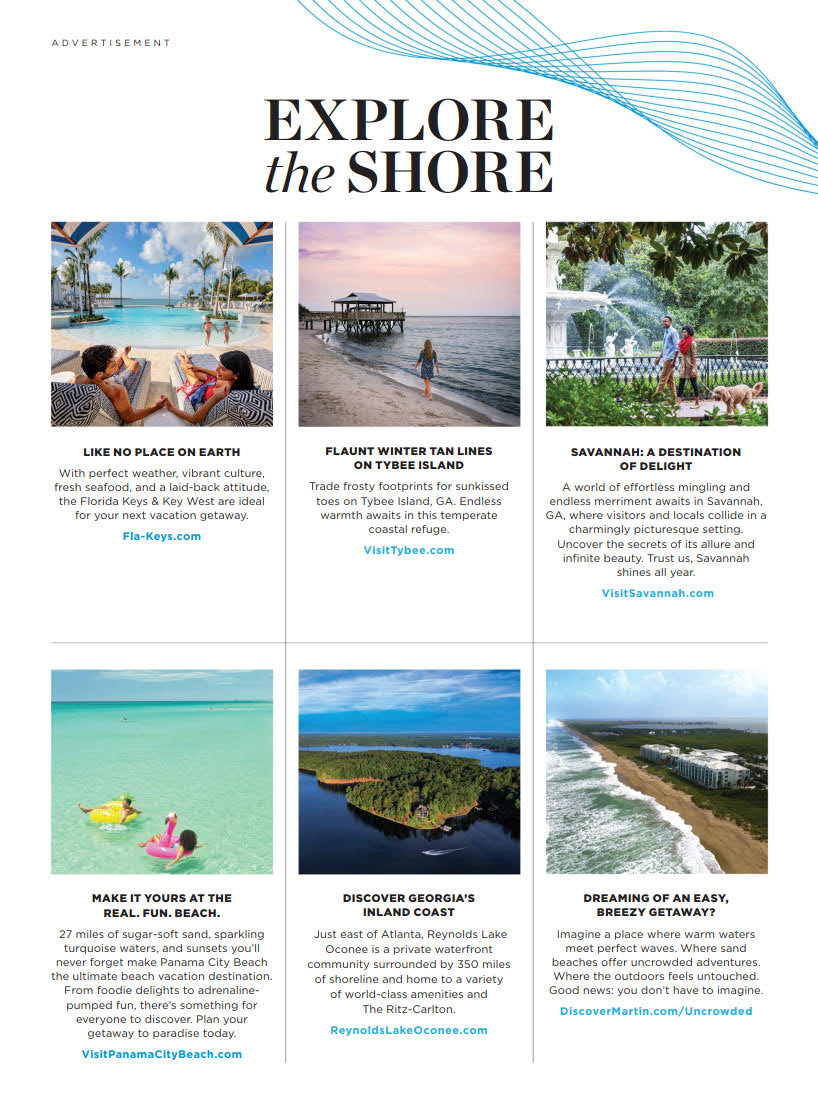 ADVERTISEMENT

EXPLORE
the SHORE

LIKE NO PLACE ON EARTH

With perfect weather, vibrant culture, fresh seafood, and a laid-back attitude, the Florida Keys & Key West are ideal for your next vacation getaway.

Fla-Keys.com

FLAUNT WINTER TAN LINES ON TYBEE ISLAND

Trade frosty footprints for sunkissed toes on Tybee Island, GA. Endless warmth awaits in this temperate coastal refuge.

VisitTybee.com

SAVANNAH: A DESTINATION OF DELIGHT

A world of effortless mingling and endless merriment awaits in Savannah, GA, where visitors and locals collide in a charmingly picturesque setting. Uncover the secrets of its allure and infinite beauty. Trust us, Savannah shines all year.

VisitSavannah.com

MAKE IT YOURS AT THE REAL. FUN. BEACH.

27 miles of sugar-soft sand, sparkling turquoise waters, and sunsets you'll never forget make Panama City Beach the ultimate beach vacation destination. From foodie delights to adrenaline-pumped fun, there's something for everyone to discover. Plan your getaway to paradise today.

VisitPanamaCityBeach.com

DISCOVER GEORGIA'S INLAND COAST

Just east of Atlanta, Reynolds Lake Oconee is a private waterfront community surrounded by 350 miles of shoreline and home to a variety of world-class amenities and The Ritz-Carlton.

ReynoldsLakeOconee.com

DREAMING OF AN EASY, BREEZY GETAWAY?

Imagine a place where warm waters meet perfect waves. Where sand beaches offer uncrowded adventures. Where the outdoors feels untouched. Good news: you don't have to imagine.

DiscoverMartin.com/Uncrowded